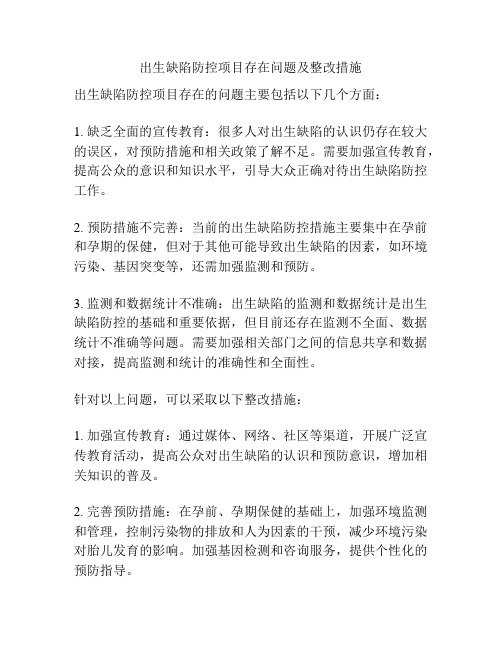 出生缺陷防控项目存在问题及整改措施

出生缺陷防控项目存在的问题主要包括以下几个方面：

1. 缺乏全面的宣传教育：很多人对出生缺陷的认识仍存在较大的误区，对预防措施和相关政策了解不足。需要加强宣传教育，提高公众的意识和知识水平，引导大众正确对待出生缺陷防控工作。

2. 预防措施不完善：当前的出生缺陷防控措施主要集中在孕前和孕期的保健，但对于其他可能导致出生缺陷的因素，如环境污染、基因突变等，还需加强监测和预防。

3. 监测和数据统计不准确：出生缺陷的监测和数据统计是出生缺陷防控的基础和重要依据，但目前还存在监测不全面、数据统计不准确等问题。需要加强相关部门之间的信息共享和数据对接，提高监测和统计的准确性和全面性。

针对以上问题，可以采取以下整改措施：

1. 加强宣传教育：通过媒体、网络、社区等渠道，开展广泛宣传教育活动，提高公众对出生缺陷的认识和预防意识，增加相关知识的普及。

2. 完善预防措施：在孕前、孕期保健的基础上，加强环境监测和管理，控制污染物的排放和人为因素的干预，减少环境污染对胎儿发育的影响。加强基因检测和咨询服务，提供个性化的预防指导。